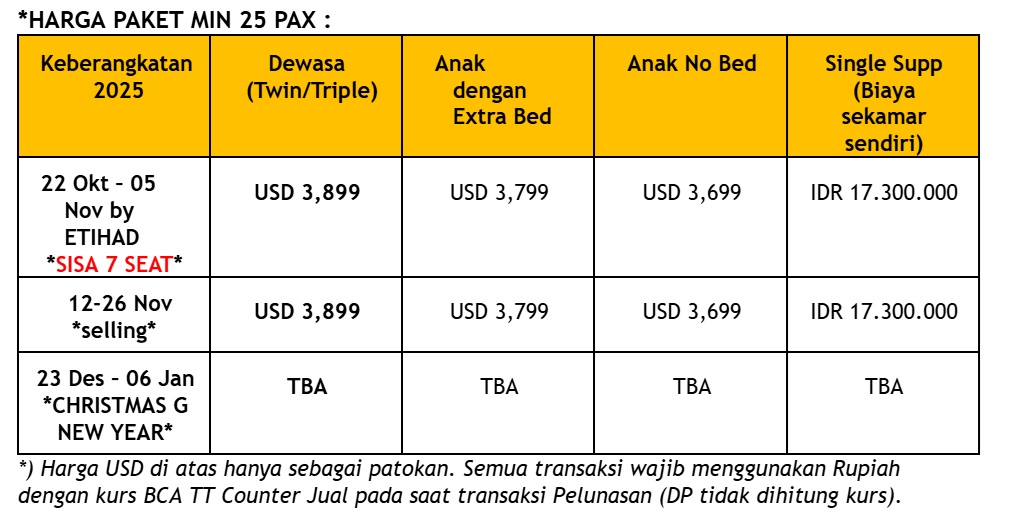 *HARGA PAKET MIN 25 PAX :

| Keberangkatan 2025 | Dewasa (Twin/Triple) | Anak dengan Extra Bed | Anak No Bed | Single Supp (Biaya sekamar sendiri) |
|---|---|---|---|---|
| 22 Okt – 05 Nov by ETIHAD *SISA 7 SEAT* | USD 3,899 | USD 3,799 | USD 3,699 | IDR 17.300.000 |
| 12-26 Nov *selling* | USD 3,899 | USD 3,799 | USD 3,699 | IDR 17.300.000 |
| 23 Des – 06 Jan *CHRISTMAS G NEW YEAR* | TBA | TBA | TBA | TBA |

*) Harga USD di atas hanya sebagai patokan. Semua transaksi wajib menggunakan Rupiah dengan kurs BCA TT Counter Jual pada saat transaksi Pelunasan (DP tidak dihitung kurs).